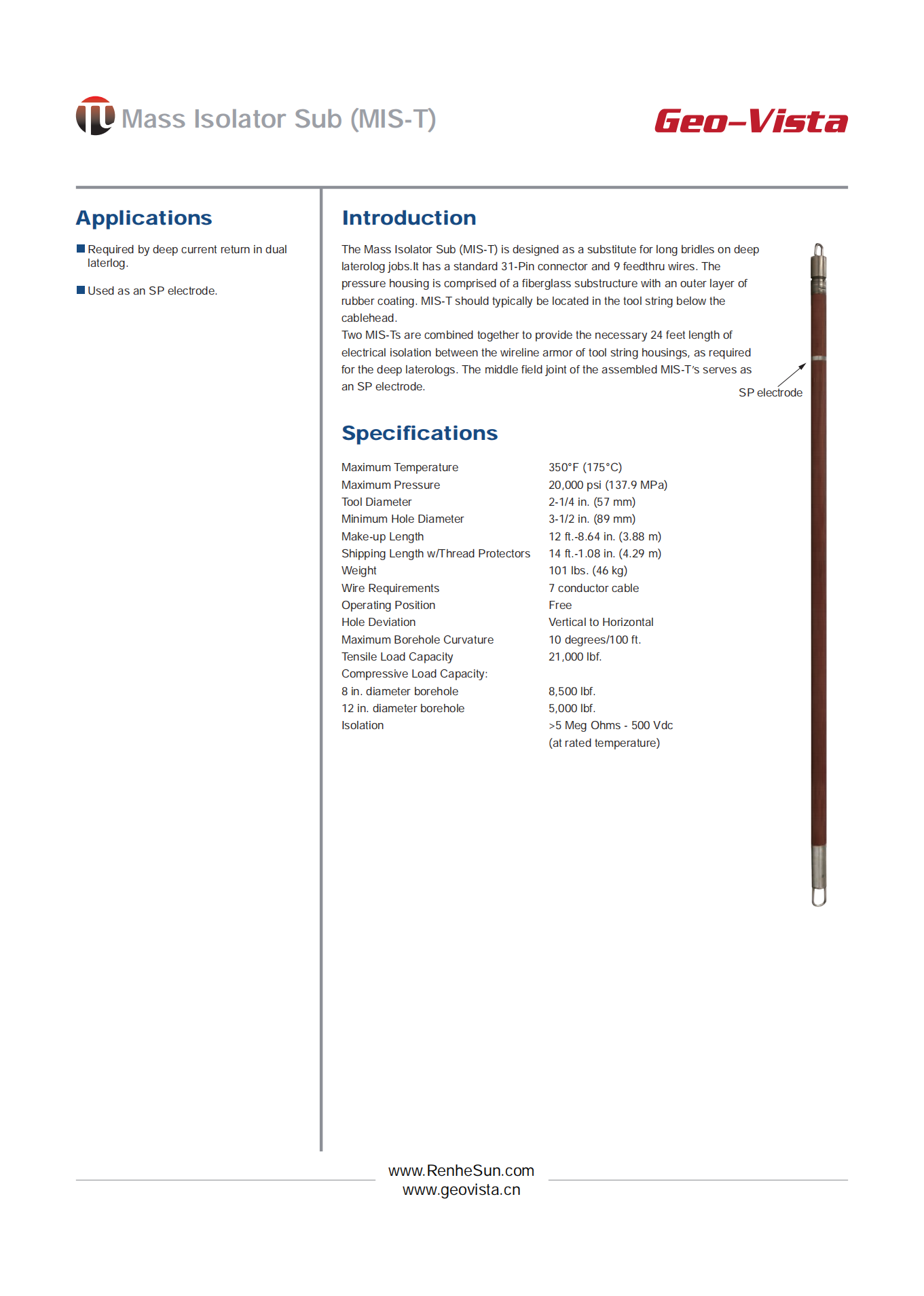 Mass Isolator Sub (MIS-T)

Geo-Vista

Applications

Required by deep current return in dual laterlog.

Used as an SP electrode.

Introduction

The Mass Isolator Sub (MIS-T) is designed as a substitute for long bridles on deep laterolog jobs.It has a standard 31-Pin connector and 9 feedthru wires. The pressure housing is comprised of a fiberglass substructure with an outer layer of rubber coating. MIS-T should typically be located in the tool string below the cablehead.
Two MIS-Ts are combined together to provide the necessary 24 feet length of electrical isolation between the wireline armor of tool string housings, as required for the deep laterologs. The middle field joint of the assembled MIS-T's serves as an SP electrode.

SP electrode

Specifications

| | |
|---|---|
| Maximum Temperature | 350°F (175°C) |
| Maximum Pressure | 20,000 psi (137.9 MPa) |
| Tool Diameter | 2-1/4 in. (57 mm) |
| Minimum Hole Diameter | 3-1/2 in. (89 mm) |
| Make-up Length | 12 ft.-8.64 in. (3.88 m) |
| Shipping Length w/Thread Protectors | 14 ft.-1.08 in. (4.29 m) |
| Weight | 101 lbs. (46 kg) |
| Wire Requirements | 7 conductor cable |
| Operating Position | Free |
| Hole Deviation | Vertical to Horizontal |
| Maximum Borehole Curvature | 10 degrees/100 ft. |
| Tensile Load Capacity | 21,000 lbf. |
| Compressive Load Capacity: | |
| 8 in. diameter borehole | 8,500 lbf. |
| 12 in. diameter borehole | 5,000 lbf. |
| Isolation | >5 Meg Ohms - 500 Vdc (at rated temperature) |

www.RenheSun.com
www.geovista.cn